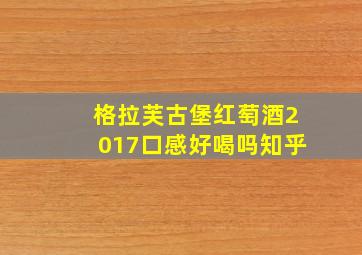 格拉芙古堡红萄酒2017口感好喝吗知乎